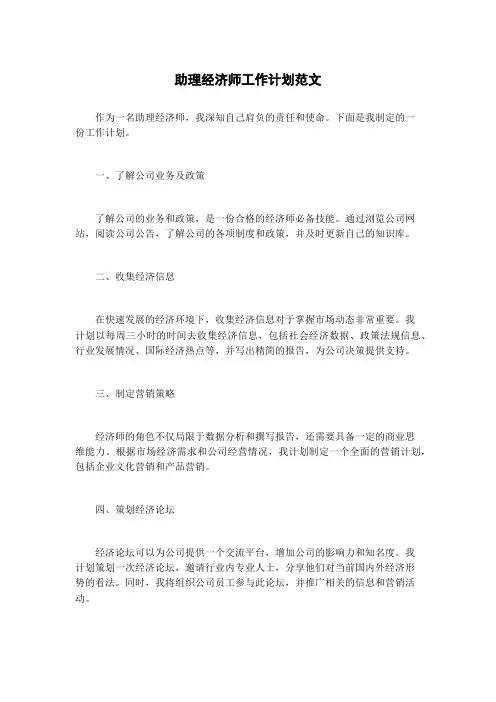 助理经济师工作计划范文

作为一名助理经济师，我深知自己肩负的责任和使命。下面是我制定的一份工作计划。

一、了解公司业务及政策

了解公司的业务和政策，是一份合格的经济师必备技能。通过浏览公司网站，阅读公司公告，了解公司的各项制度和政策，并及时更新自己的知识库。

二、收集经济信息

在快速发展的经济环境下，收集经济信息对于掌握市场动态非常重要。我计划以每周三小时的时间去收集经济信息，包括社会经济数据、政策法规信息、行业发展情况、国际经济热点等，并写出精简的报告，为公司决策提供支持。

三、制定营销策略

经济师的角色不仅局限于数据分析和撰写报告，还需要具备一定的商业思维能力。根据市场经济需求和公司经营情况，我计划制定一个全面的营销计划，包括企业文化营销和产品营销。

四、策划经济论坛

经济论坛可以为公司提供一个交流平台，增加公司的影响力和知名度。我计划策划一次经济论坛，邀请行业内专业人士，分享他们对当前国内外经济形势的看法。同时，我将组织公司员工参与此论坛，并推广相关的信息和营销活动。